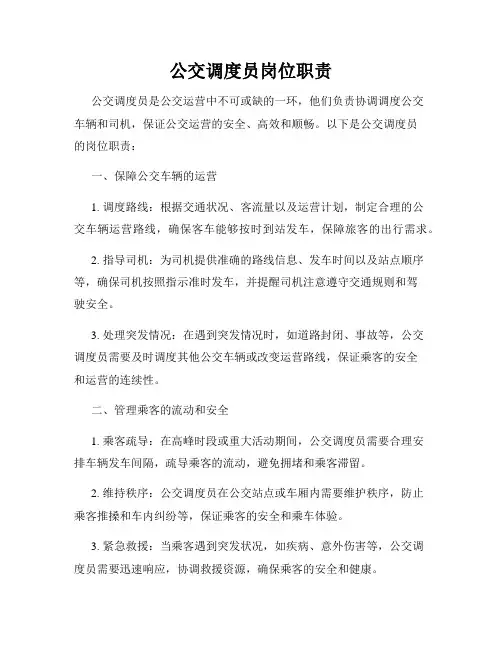 公交调度员岗位职责

公交调度员是公交运营中不可或缺的一环，他们负责协调调度公交车辆和司机，保证公交运营的安全、高效和顺畅。以下是公交调度员的岗位职责：

一、保障公交车辆的运营

1. 调度路线：根据交通状况、客流量以及运营计划，制定合理的公交车辆运营路线，确保客车能够按时到站发车，保障旅客的出行需求。

2. 指导司机：为司机提供准确的路线信息、发车时间以及站点顺序等，确保司机按照指示准时发车，并提醒司机注意遵守交通规则和驾驶安全。

3. 处理突发情况：在遇到突发情况时，如道路封闭、事故等，公交调度员需要及时调度其他公交车辆或改变运营路线，保证乘客的安全和运营的连续性。

二、管理乘客的流动和安全

1. 乘客疏导：在高峰时段或重大活动期间，公交调度员需要合理安排车辆发车间隔，疏导乘客的流动，避免拥堵和乘客滞留。

2. 维持秩序：公交调度员在公交站点或车厢内需要维护秩序，防止乘客推搡和车内纠纷等，保证乘客的安全和乘车体验。

3. 紧急救援：当乘客遇到突发状况，如疾病、意外伤害等，公交调度员需要迅速响应，协调救援资源，确保乘客的安全和健康。